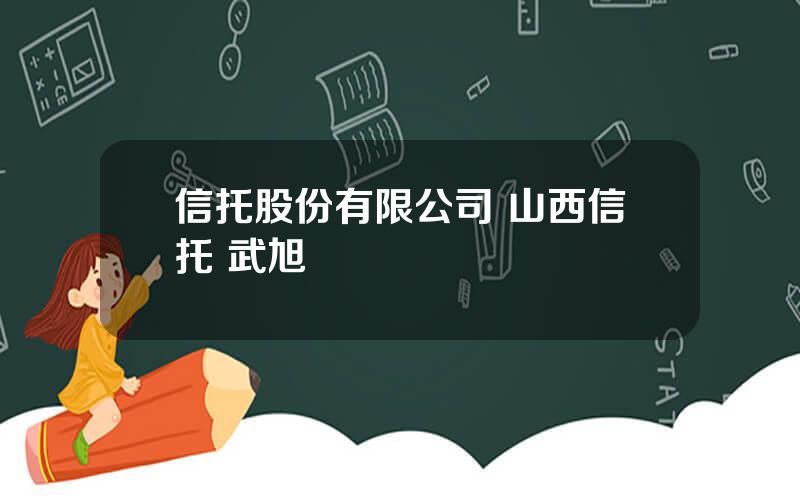 信托股份有限公司 山西信托 武旭

STAT